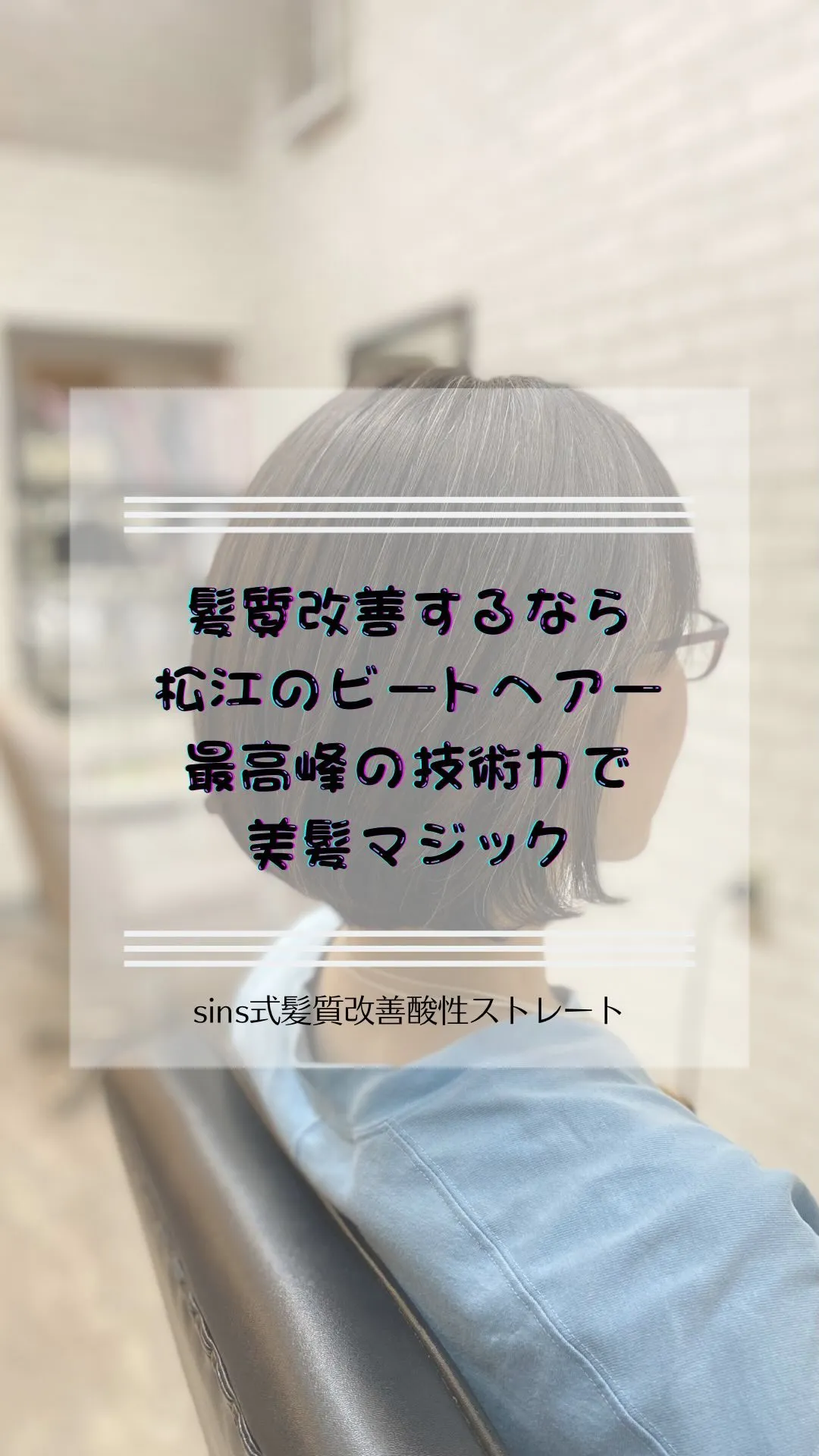 髪質改善するなら
松江のビートヘアー
最高峰の技術力で
美髪マジック

sins式髪質改善酸性ストレート